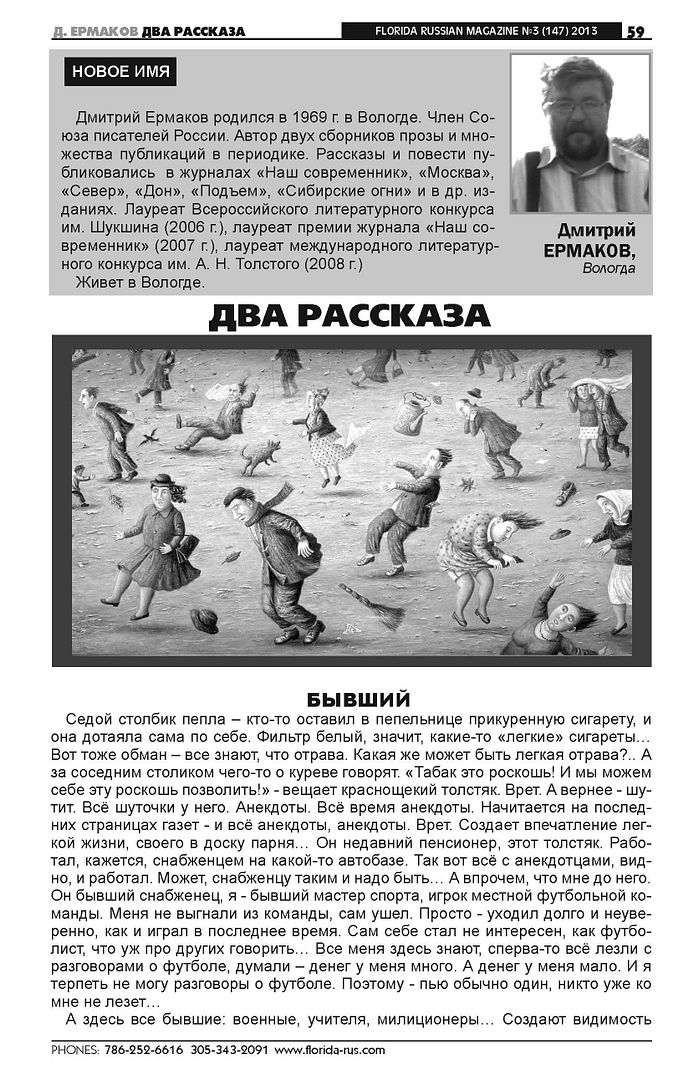 Д. ЕРМАКОВ ДВА РАССКАЗА FLORIDA RUSSIAN MAGAZINE №3 (147) 2013 59

НОВОЕ ИМЯ

Дмитрий Ермаков родился в 1969 г. в Вологде. Член Союза писателей России. Автор двух сборников прозы и множества публикаций в периодике. Рассказы и повести публиковались в журналах «Наш современник», «Москва», «Север», «Дон», «Подъем», «Сибирские огни» и в др. изданиях. Лауреат Всероссийского литературного конкурса им. Шукшина (2006 г.), лауреат премии журнала «Наш современник» (2007 г.), лауреат международного литературного конкурса им. А. Н. Толстого (2008 г.)
Живет в Вологде.

Дмитрий ЕРМАКОВ, Вологда

ДВА РАССКАЗА

БЫВШИЙ

Седой столбик пепла – кто-то оставил в пепельнице прикуренную сигарету, и она дотаяла сама по себе. Фильтр белый, значит, какие-то «легкие» сигареты… Вот тоже обман – все знают, что отрава. Какая же может быть легкая отрава?.. А за соседним столиком чего-то о куреве говорят. «Табак это роскошь! И мы можем себе эту роскошь позволить!» - вещает краснощекий толстяк. Врет. А вернее - шутит. Всё шуточки у него. Анекдоты. Всё время анекдоты. Начитается на последних страницах газет - и всё анекдоты, анекдоты. Врет. Создает впечатление легкой жизни, своего в доску парня… Он недавний пенсионер, этот толстяк. Работал, кажется, снабженцем на какой-то автобазе. Так вот всё с анекдотцами, видно, и работал. Может, снабженцу таким и надо быть… А впрочем, что мне до него. Он бывший снабженец, я - бывший мастер спорта, игрок местной футбольной команды. Меня не выгнали из команды, сам ушел. Просто - уходил долго и неуверенно, как и играл в последнее время. Сам себе стал не интересен, как футболист, что уж про других говорить… Все меня здесь знают, сперва-то всё лезли с разговорами о футболе, думали – денег у меня много. А денег у меня мало. И я терпеть не могу разговоры о футболе. Поэтому - пью обычно один, никто уже ко мне не лезет…
А здесь все бывшие: военные, учителя, милиционеры… Создают видимость

PHONES: 786-252-6616 305-343-2091 www.florida-rus.com